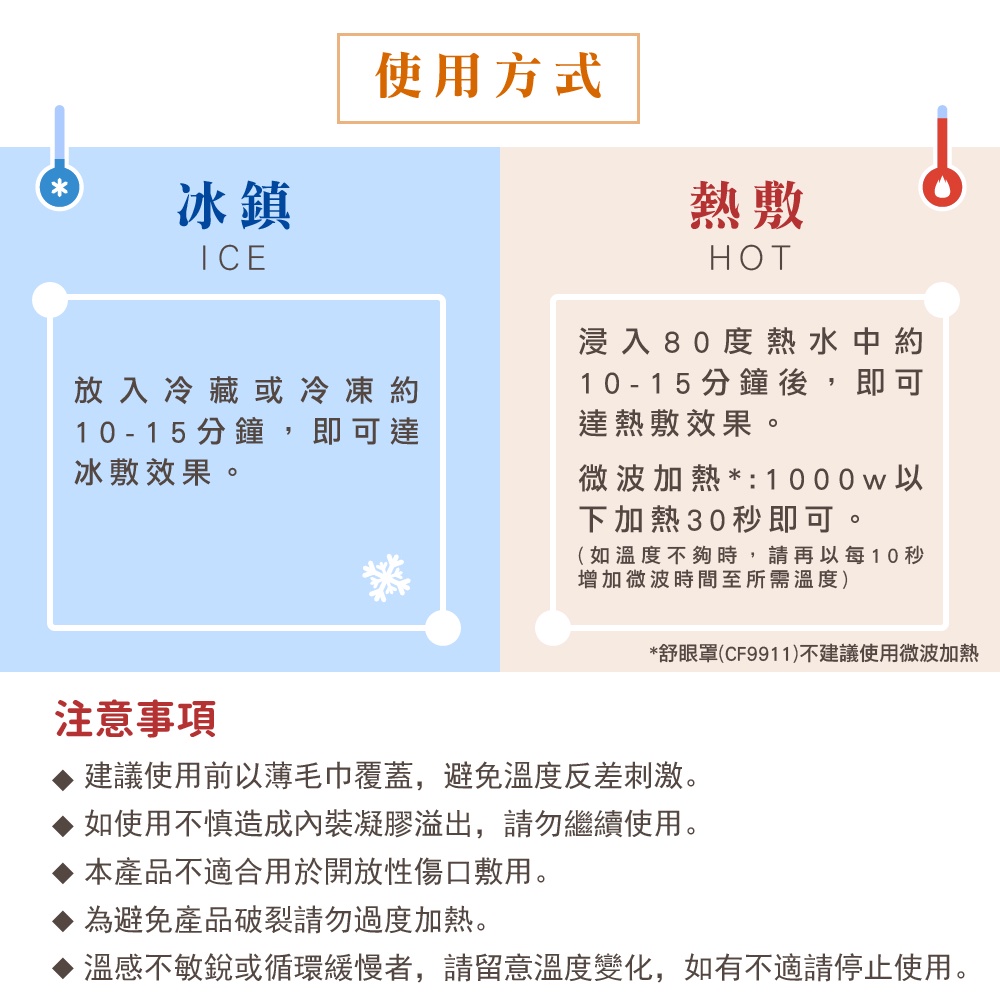 使用方式

冰鎮
ICE

放入冷藏或冷凍約10-15分鐘，即可達冰敷效果。

熱敷
HOT

浸入80度熱水中約10-15分鐘後，即可達熱敷效果。

微波加熱*:1000w以下加熱30秒即可。
(如溫度不夠時，請再以每10秒增加微波時間至所需溫度)

*舒眼罩(CF9911)不建議使用微波加熱

注意事項

◆ 建議使用前以薄毛巾覆蓋，避免溫度反差刺激。
◆ 如使用不慎造成內裝凝膠溢出，請勿繼續使用。
◆ 本產品不適合用於開放性傷口敷用。
◆ 為避免產品破裂請勿過度加熱。
◆ 溫感不敏銳或循環緩慢者，請留意溫度變化，如有不適請停止使用。